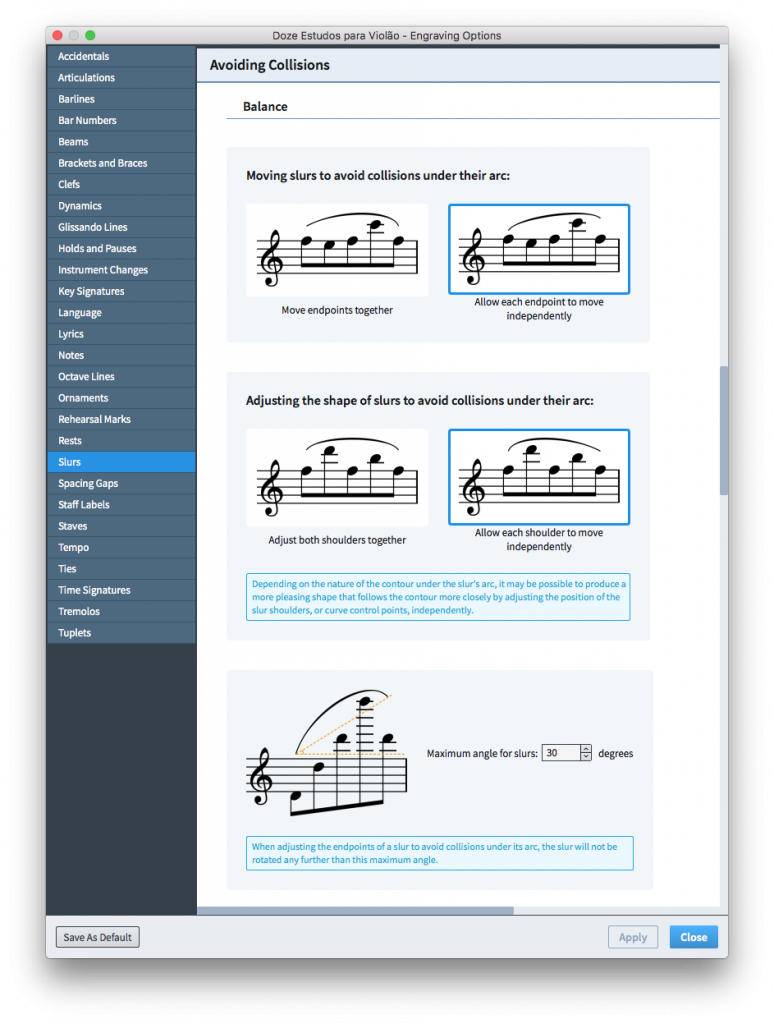 Doze Estudos para Violão - Engraving Options

Accidentals
Articulations
Barlines
Bar Numbers
Beams
Brackets and Braces
Clefs
Dynamics
Glissando Lines
Holds and Pauses
Instrument Changes
Key Signatures
Language
Lyrics
Notes
Octave Lines
Ornaments
Rehearsal Marks
Rests
Slurs
Spacing Gaps
Staff Labels
Staves
Tempo
Ties
Time Signatures
Tremolos
Tuplets

Avoiding Collisions

Balance

Moving slurs to avoid collisions under their arc:

Move endpoints together

Allow each endpoint to move independently

Adjusting the shape of slurs to avoid collisions under their arc:

Adjust both shoulders together

Allow each shoulder to move independently

Depending on the nature of the contour under the slur's arc, it may be possible to produce a more pleasing shape that follows the contour more closely by adjusting the position of the slur shoulders, or curve control points, independently.

Maximum angle for slurs: 30 degrees

When adjusting the endpoints of a slur to avoid collisions under its arc, the slur will not be rotated any further than this maximum angle.

Save As Default

Apply

Close